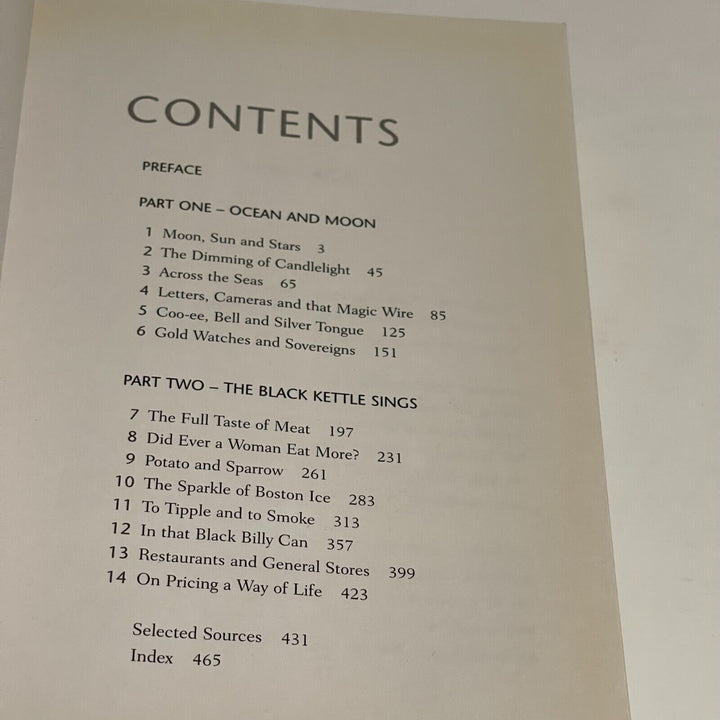 CONTENTS

PREFACE

PART ONE – OCEAN AND MOON

1 Moon, Sun and Stars 3
2 The Dimming of Candlelight 45
3 Across the Seas 65
4 Letters, Cameras and that Magic Wire 85
5 Coo-ee, Bell and Silver Tongue 125
6 Gold Watches and Sovereigns 151

PART TWO – THE BLACK KETTLE SINGS

7 The Full Taste of Meat 197
8 Did Ever a Woman Eat More? 231
9 Potato and Sparrow 261
10 The Sparkle of Boston Ice 283
11 To Tipple and to Smoke 313
12 In that Black Billy Can 357
13 Restaurants and General Stores 399
14 On Pricing a Way of Life 423

Selected Sources 431
Index 465